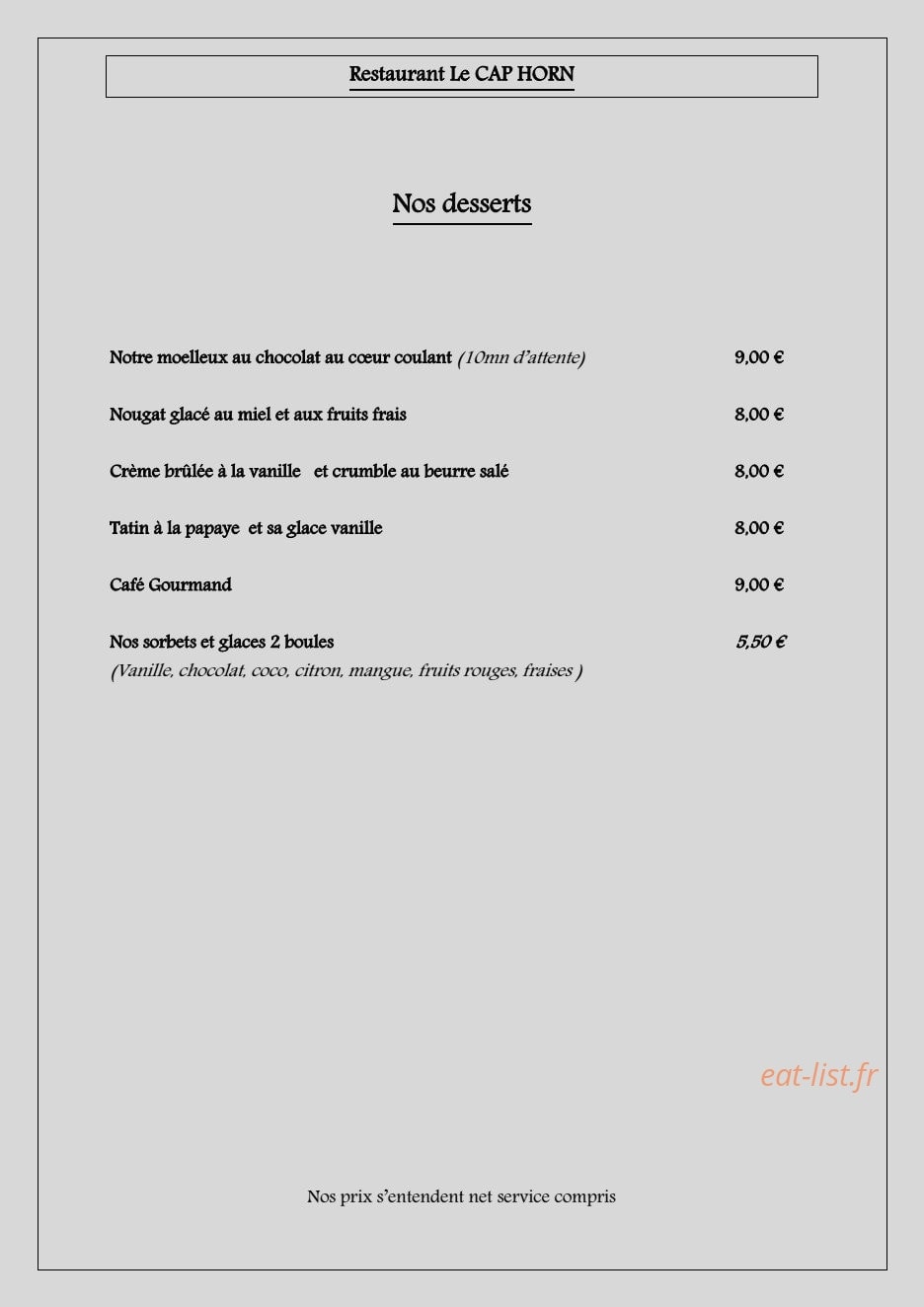 Restaurant Le CAP HORN

Nos desserts

Notre moelleux au chocolat au cœur coulant (10mn d'attente) 9,00 €

Nougat glacé au miel et aux fruits frais 8,00 €

Crème brûlée à la vanille et crumble au beurre salé 8,00 €

Tatin à la papaye et sa glace vanille 8,00 €

Café Gourmand 9,00 €

Nos sorbets et glaces 2 boules 5,50 €
(Vanille, chocolat, coco, citron, mangue, fruits rouges, fraises )

eat-list.fr

Nos prix s'entendent net service compris